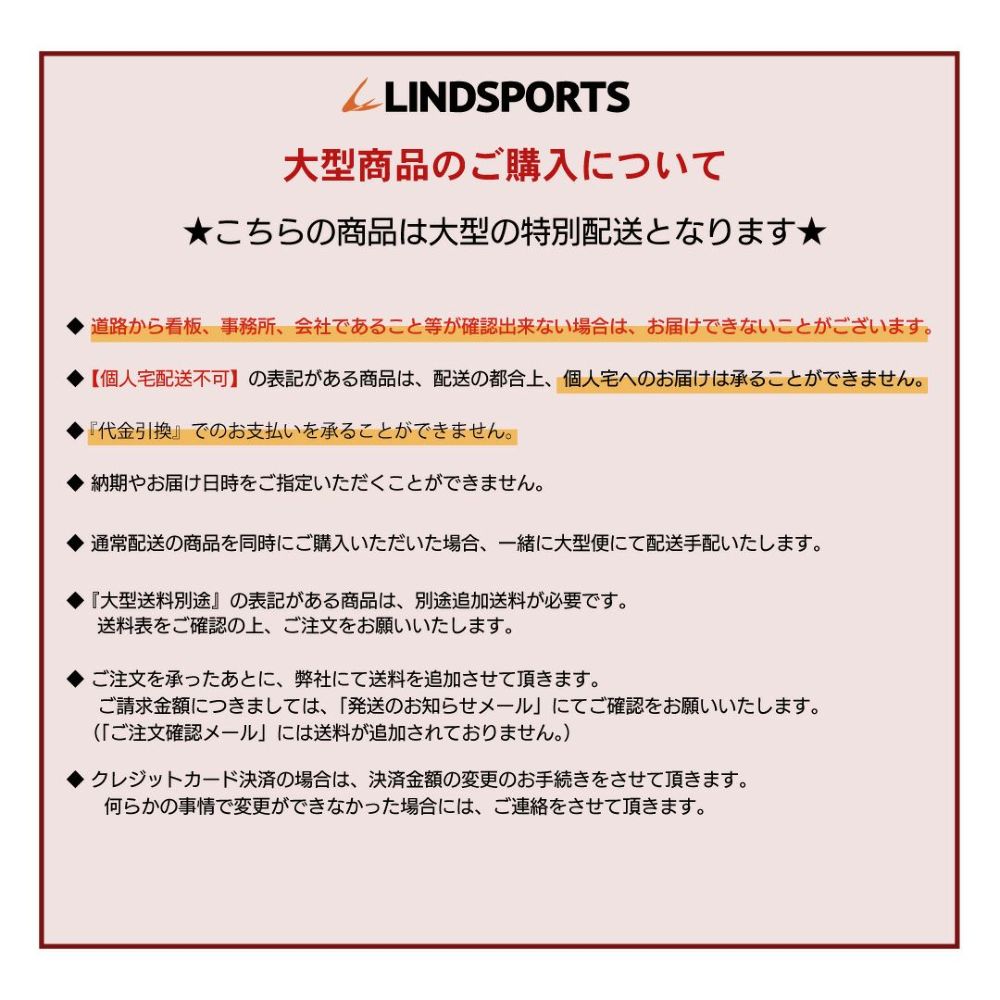 LINDSPORTS

大型商品のご購入について

★こちらの商品は大型の特別配送となります★

◆ 道路から看板、事務所、会社であること等が確認出来ない場合は、お届けできないことがございます。

◆【個人宅配送不可】の表記がある商品は、配送の都合上、個人宅へのお届けは承ることができません。

◆『代金引換』でのお支払いを承ることができません。

◆ 納期やお届け日時をご指定いただくことができません。

◆ 通常配送の商品を同時にご購入いただいた場合、一緒に大型便にて配送手配いたします。

◆『大型送料別途』の表記がある商品は、別途追加送料が必要です。
送料表をご確認の上、ご注文をお願いいたします。

◆ ご注文を承ったあとに、弊社にて送料を追加させて頂きます。
ご請求金額につきましては、「発送のお知らせメール」にてご確認をお願いいたします。
(「ご注文確認メール」には送料が追加されておりません。)

◆ クレジットカード決済の場合は、決済金額の変更のお手続きをさせて頂きます。
何らかの事情で変更ができなかった場合には、ご連絡をさせて頂きます。